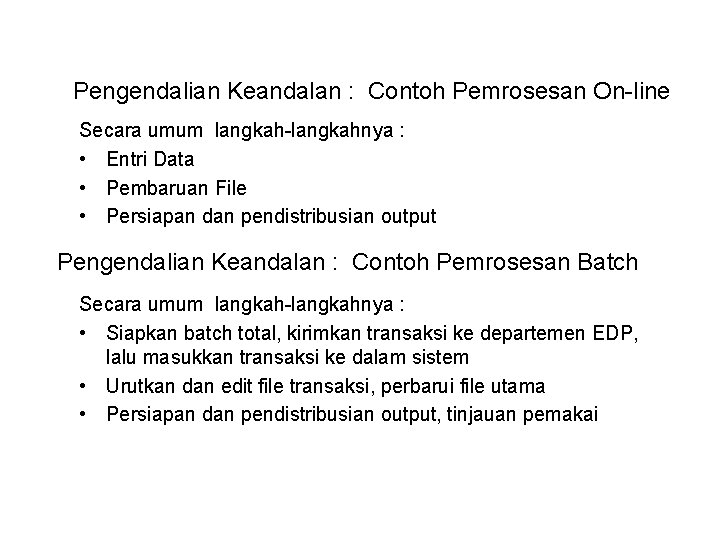 Pengendalian Keandalan : Contoh Pemrosesan On-line

Secara umum langkah-langkahnya :

• Entri Data
• Pembaruan File
• Persiapan dan pendistribusian output

Pengendalian Keandalan : Contoh Pemrosesan Batch

Secara umum langkah-langkahnya :

• Siapkan batch total, kirimkan transaksi ke departemen EDP, lalu masukkan transaksi ke dalam sistem
• Urutkan dan edit file transaksi, perbarui file utama
• Persiapan dan pendistribusian output, tinjauan pemakai